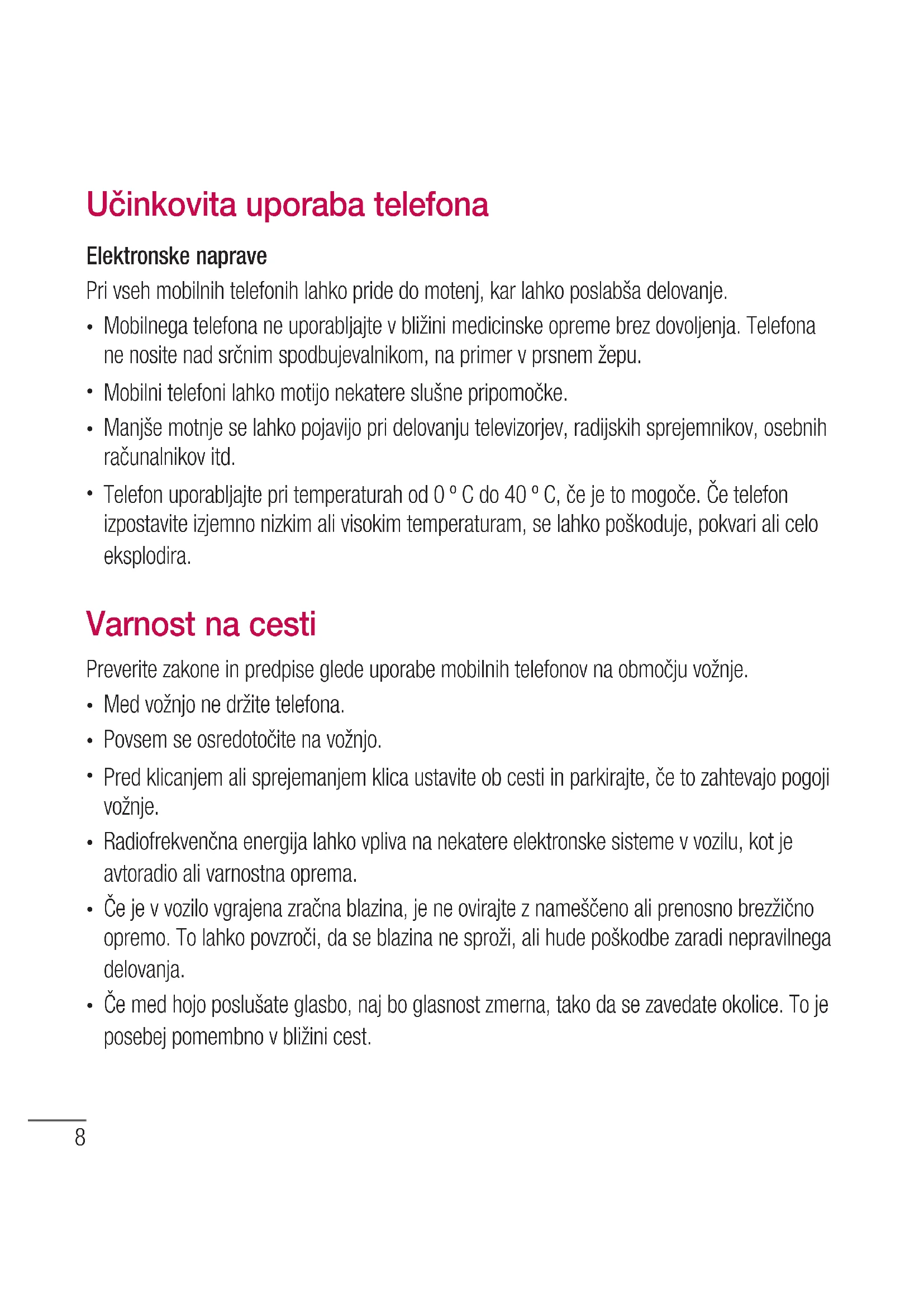 Učinkovita uporaba telefona

Elektronske naprave

Pri vseh mobilnih telefonih lahko pride do motenj, kar lahko poslabša delovanje.

• Mobilnega telefona ne uporabljajte v bližini medicinske opreme brez dovoljenja. Telefona ne nosite nad srčnim spodbujevalnikom, na primer v prsnem žepu.
• Mobilni telefoni lahko motijo nekatere slušne pripomočke.
• Manjše motnje se lahko pojavijo pri delovanju televizorjev, radijskih sprejemnikov, osebnih računalnikov itd.
• Telefon uporabljajte pri temperaturah od 0 º C do 40 º C, če je to mogoče. Če telefon izpostavite izjemno nizkim ali visokim temperaturam, se lahko poškoduje, pokvari ali celo eksplodira.

Varnost na cesti

Preverite zakone in predpise glede uporabe mobilnih telefonov na območju vožnje.

• Med vožnjo ne držite telefona.
• Povsem se osredotočite na vožnjo.
• Pred klicanjem ali sprejemanjem klica ustavite ob cesti in parkirajte, če to zahtevajo pogoji vožnje.
• Radiofrekvenčna energija lahko vpliva na nekatere elektronske sisteme v vozilu, kot je avtoradio ali varnostna oprema.
• Če je v vozilo vgrajena zračna blazina, je ne ovirajte z nameščeno ali prenosno brezžično opremo. To lahko povzroči, da se blazina ne sproži, ali hude poškodbe zaradi nepravilnega delovanja.
• Če med hojo poslušate glasbo, naj bo glasnost zmerna, tako da se zavedate okolice. To je posebej pomembno v bližini cest.

8